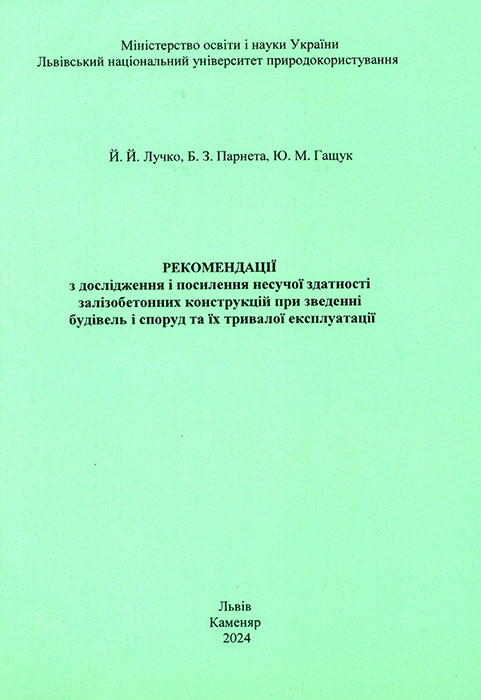 Міністерство освіти і науки України
Львівський національний університет природокористування

Й. Й. Лучко, Б. З. Парнета, Ю. М. Гащук

РЕКОМЕНДАЦІЇ
з дослідження і посилення несучої здатності залізобетонних конструкцій при зведенні будівель і споруд та їх тривалої експлуатації

Львів
Каменяр
2024